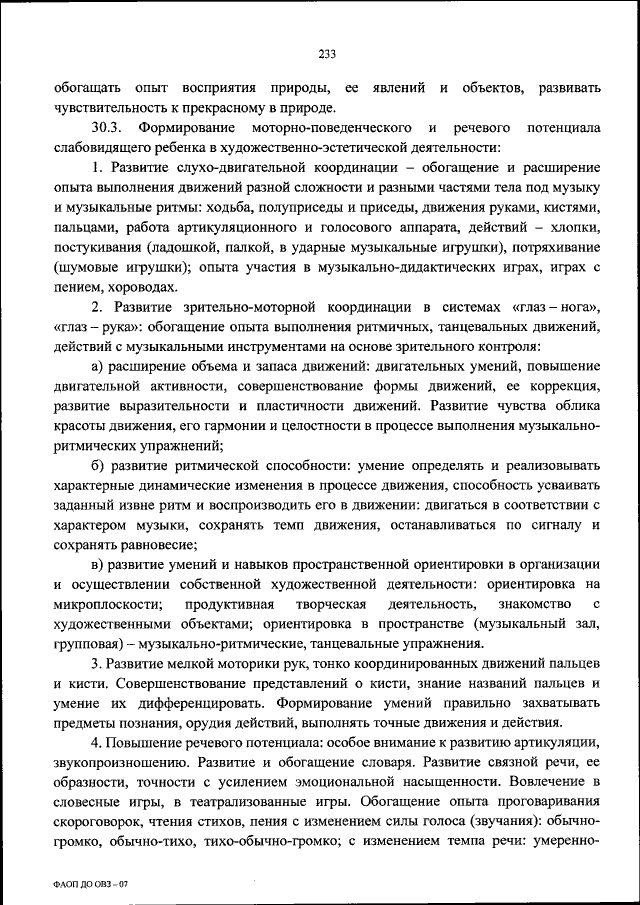 233

обогащать опыт восприятия природы, ее явлений и объектов, развивать чувствительность к прекрасному в природе.

30.3. Формирование моторно-поведенческого и речевого потенциала слабовидящего ребенка в художественно-эстетической деятельности:

1. Развитие слухо-двигательной координации – обогащение и расширение опыта выполнения движений разной сложности и разными частями тела под музыку и музыкальные ритмы: ходьба, полуприседы и приседы, движения руками, кистями, пальцами, работа артикуляционного и голосового аппарата, действий – хлопки, постукивания (ладошкой, палкой, в ударные музыкальные игрушки), потряхивание (шумовые игрушки); опыта участия в музыкально-дидактических играх, играх с пением, хороводах.

2. Развитие зрительно-моторной координации в системах «глаз – нога», «глаз – рука»: обогащение опыта выполнения ритмичных, танцевальных движений, действий с музыкальными инструментами на основе зрительного контроля:

а) расширение объема и запаса движений: двигательных умений, повышение двигательной активности, совершенствование формы движений, ее коррекция, развитие выразительности и пластичности движений. Развитие чувства облика красоты движения, его гармонии и целостности в процессе выполнения музыкально-ритмических упражнений;

б) развитие ритмической способности: умение определять и реализовывать характерные динамические изменения в процессе движения, способность усваивать заданный извне ритм и воспроизводить его в движении: двигаться в соответствии с характером музыки, сохранять темп движения, останавливаться по сигналу и сохранять равновесие;

в) развитие умений и навыков пространственной ориентировки в организации и осуществлении собственной художественной деятельности: ориентировка на микроплоскости; продуктивная творческая деятельность, знакомство с художественными объектами; ориентировка в пространстве (музыкальный зал, групповая) – музыкально-ритмические, танцевальные упражнения.

3. Развитие мелкой моторики рук, тонко координированных движений пальцев и кисти. Совершенствование представлений о кисти, знание названий пальцев и умение их дифференцировать. Формирование умений правильно захватывать предметы познания, орудия действий, выполнять точные движения и действия.

4. Повышение речевого потенциала: особое внимание к развитию артикуляции, звукопроизношению. Развитие и обогащение словаря. Развитие связной речи, ее образности, точности с усилением эмоциональной насыщенности. Вовлечение в словесные игры, в театрализованные игры. Обогащение опыта проговаривания скороговорок, чтения стихов, пения с изменением силы голоса (звучания): обычно-громко, обычно-тихо, тихо-обычно-громко; с изменением темпа речи: умеренно-

ФАОП ДО ОВЗ – 07